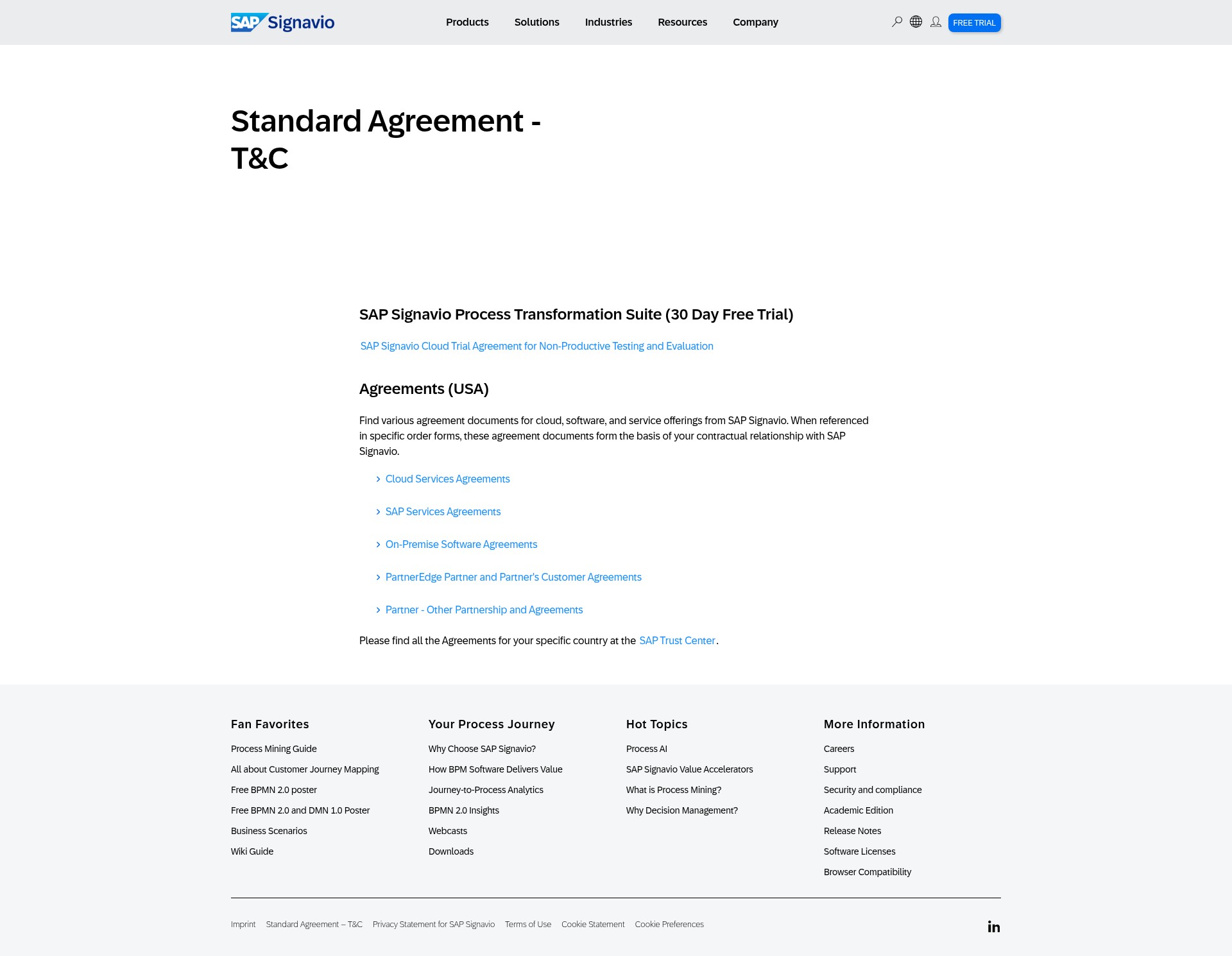 SAP Signavio

Products Solutions Industries Resources Company

FREE TRIAL

Standard Agreement - T&C

SAP Signavio Process Transformation Suite (30 Day Free Trial)

SAP Signavio Cloud Trial Agreement for Non-Productive Testing and Evaluation

Agreements (USA)

Find various agreement documents for cloud, software, and service offerings from SAP Signavio. When referenced in specific order forms, these agreement documents form the basis of your contractual relationship with SAP Signavio.

Cloud Services Agreements

SAP Services Agreements

On-Premise Software Agreements

PartnerEdge Partner and Partner's Customer Agreements

Partner - Other Partnership and Agreements

Please find all the Agreements for your specific country at the SAP Trust Center.

Fan Favorites

Process Mining Guide
All about Customer Journey Mapping
Free BPMN 2.0 poster
Free BPMN 2.0 and DMN 1.0 Poster
Business Scenarios
Wiki Guide

Your Process Journey

Why Choose SAP Signavio?
How BPM Software Delivers Value
Journey-to-Process Analytics
BPMN 2.0 Insights
Webcasts
Downloads

Hot Topics

Process AI
SAP Signavio Value Accelerators
What is Process Mining?
Why Decision Management?

More Information

Careers
Support
Security and compliance
Academic Edition
Release Notes
Software Licenses
Browser Compatibility

Imprint Standard Agreement – T&C Privacy Statement for SAP Signavio Terms of Use Cookie Statement Cookie Preferences

in